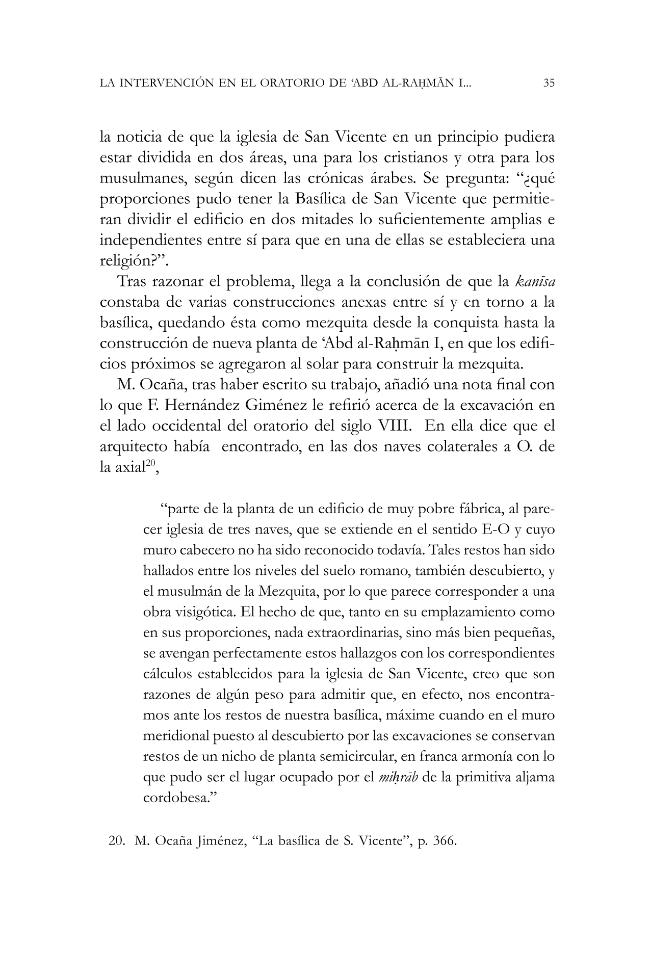 LA INTERVENCIÓN EN EL ORATORIO DE 'ABD AL-RAḤMĀN I... 35

la noticia de que la iglesia de San Vicente en un principio pudiera estar dividida en dos áreas, una para los cristianos y otra para los musulmanes, según dicen las crónicas árabes. Se pregunta: "¿qué proporciones pudo tener la Basílica de San Vicente que permitieran dividir el edificio en dos mitades lo suficientemente amplias e independientes entre sí para que en una de ellas se estableciera una religión?".

Tras razonar el problema, llega a la conclusión de que la kanīsa constaba de varias construcciones anexas entre sí y en torno a la basílica, quedando ésta como mezquita desde la conquista hasta la construcción de nueva planta de 'Abd al-Raḥmān I, en que los edificios próximos se agregaron al solar para construir la mezquita.

M. Ocaña, tras haber escrito su trabajo, añadió una nota final con lo que F. Hernández Giménez le refirió acerca de la excavación en el lado occidental del oratorio del siglo VIII. En ella dice que el arquitecto había encontrado, en las dos naves colaterales a O. de la axial$^{20}$,

"parte de la planta de un edificio de muy pobre fábrica, al parecer iglesia de tres naves, que se extiende en el sentido E-O y cuyo muro cabecero no ha sido reconocido todavía. Tales restos han sido hallados entre los niveles del suelo romano, también descubierto, y el musulmán de la Mezquita, por lo que parece corresponder a una obra visigótica. El hecho de que, tanto en su emplazamiento como en sus proporciones, nada extraordinarias, sino más bien pequeñas, se avengan perfectamente estos hallazgos con los correspondientes cálculos establecidos para la iglesia de San Vicente, creo que son razones de algún peso para admitir que, en efecto, nos encontramos ante los restos de nuestra basílica, máxime cuando en el muro meridional puesto al descubierto por las excavaciones se conservan restos de un nicho de planta semicircular, en franca armonía con lo que pudo ser el lugar ocupado por el miḥrāb de la primitiva aljama cordobesa."

20. M. Ocaña Jiménez, "La basílica de S. Vicente", p. 366.